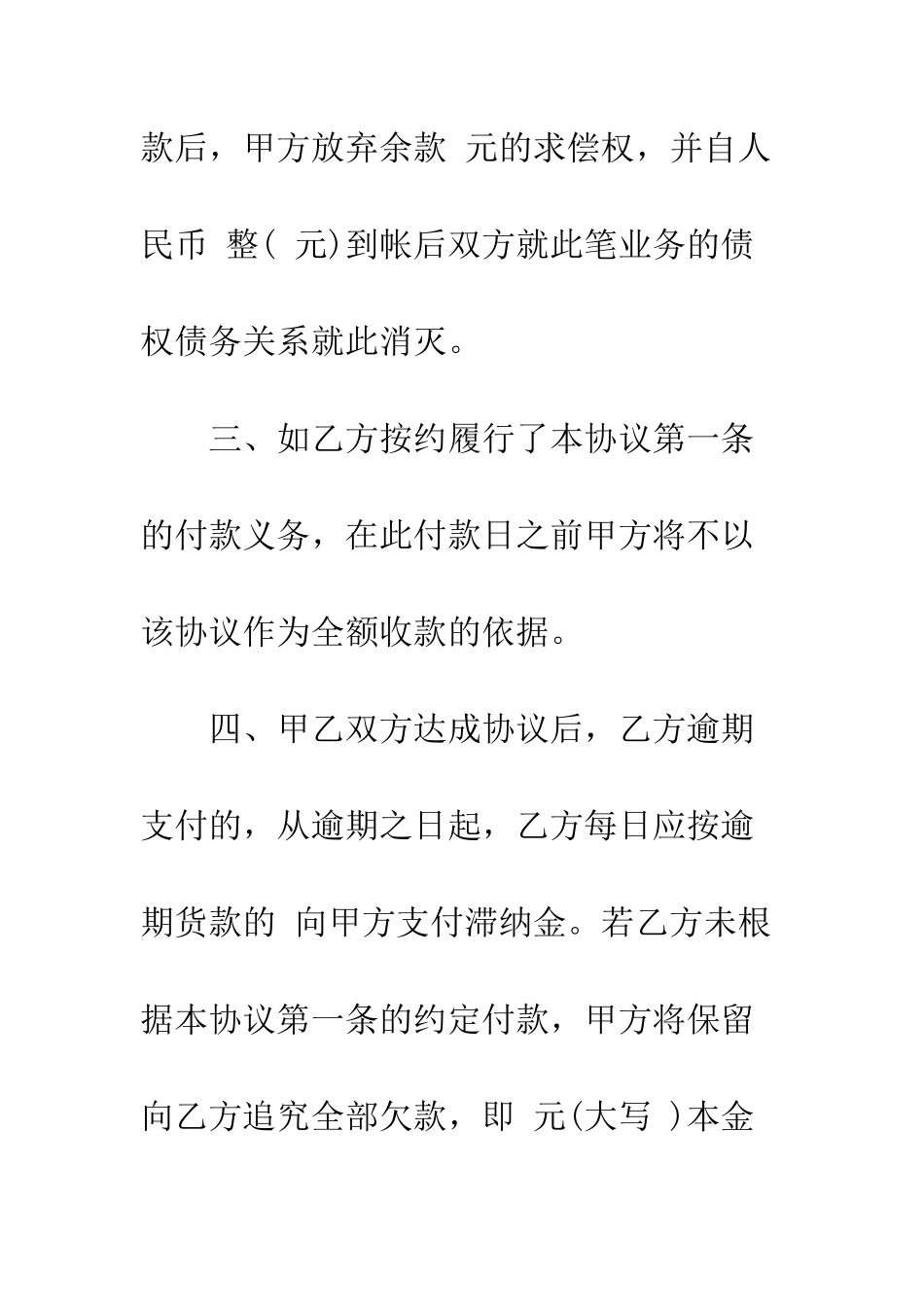 款后，甲方放弃余款 元的求偿权，并自人民币 整( 元)到帐后双方就此笔业务的债权债务关系就此消灭。

三、如乙方按约履行了本协议第一条的付款义务，在此付款日之前甲方将不以该协议作为全额收款的依据。

四、甲乙双方达成协议后，乙方逾期支付的，从逾期之日起，乙方每日应按逾期货款的 向甲方支付滞纳金。若乙方未根据本协议第一条的约定付款，甲方将保留向乙方追究全部欠款，即 元(大写 )本金